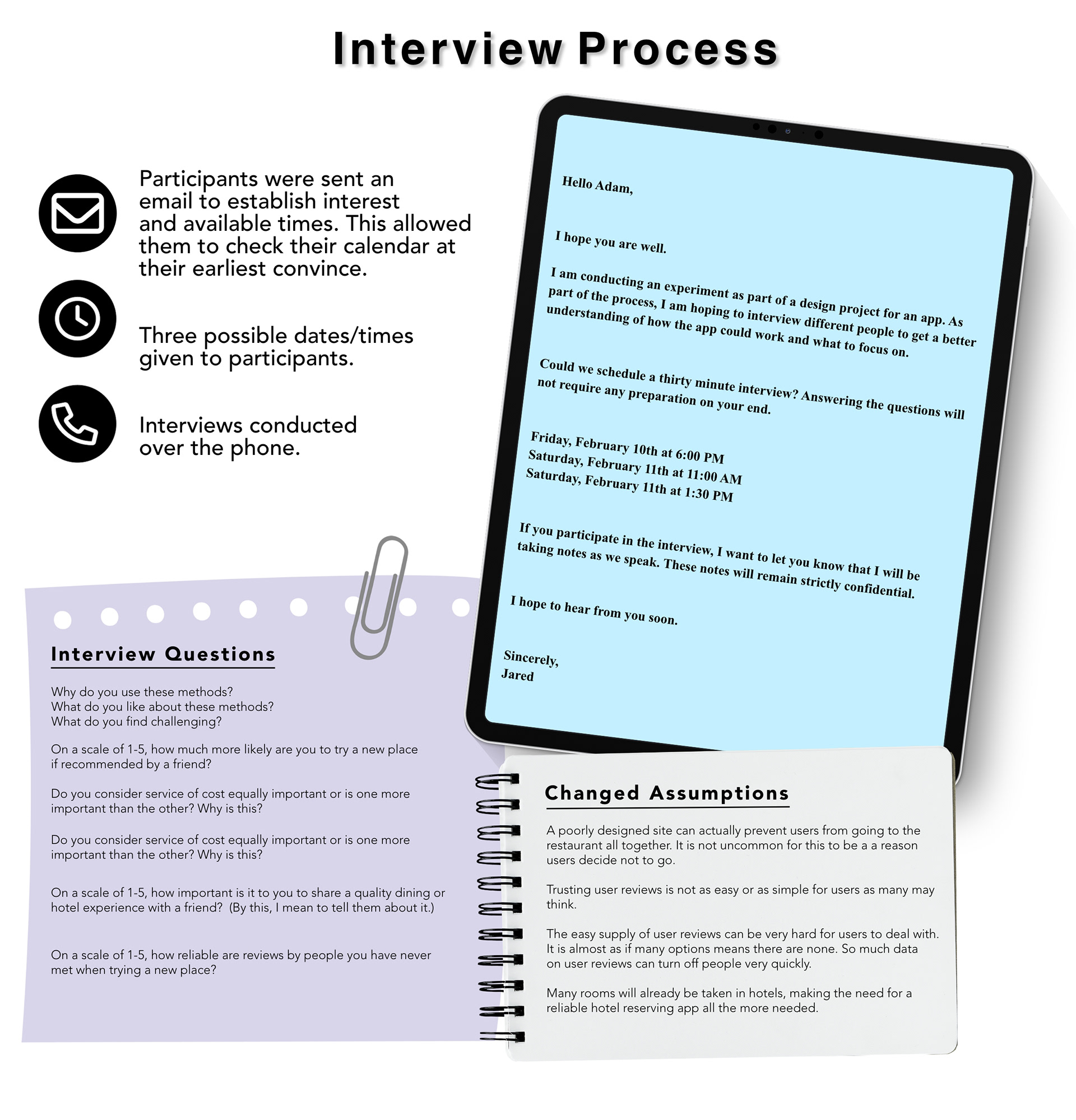 Interview Process

Participants were sent an email to establish interest and available times. This allowed them to check their calendar at their earliest convince.

Three possible dates/times given to participants.

Interviews conducted over the phone.

Hello Adam,

I hope you are well.

I am conducting an experiment as part of a design project for an app. As part of the process, I am hoping to interview different people to get a better understanding of how the app could work and what to focus on.

Could we schedule a thirty minute interview? Answering the questions will not require any preparation on your end.

Friday, February 10th at 6:00 PM
Saturday, February 11th at 11:00 AM
Saturday, February 11th at 1:30 PM

If you participate in the interview, I want to let you know that I will be taking notes as we speak. These notes will remain strictly confidential.

I hope to hear from you soon.

Sincerely,
Jared

Interview Questions

Why do you use these methods?
What do you like about these methods?
What do you find challenging?

On a scale of 1-5, how much more likely are you to try a new place if recommended by a friend?

Do you consider service of cost equally important or is one more important than the other? Why is this?

Do you consider service of cost equally important or is one more important than the other? Why is this?

On a scale of 1-5, how important is it to you to share a quality dining or hotel experience with a friend? (By this, I mean to tell them about it.)

On a scale of 1-5, how reliable are reviews by people you have never met when trying a new place?

Changed Assumptions

A poorly designed site can actually prevent users from going to the restaurant all together. It is not uncommon for this to be a a reason users decide not to go.

Trusting user reviews is not as easy or as simple for users as many may think.

The easy supply of user reviews can be very hard for users to deal with. It is almost as if many options means there are none. So much data on user reviews can turn off people very quickly.

Many rooms will already be taken in hotels, making the need for a reliable hotel reserving app all the more needed.